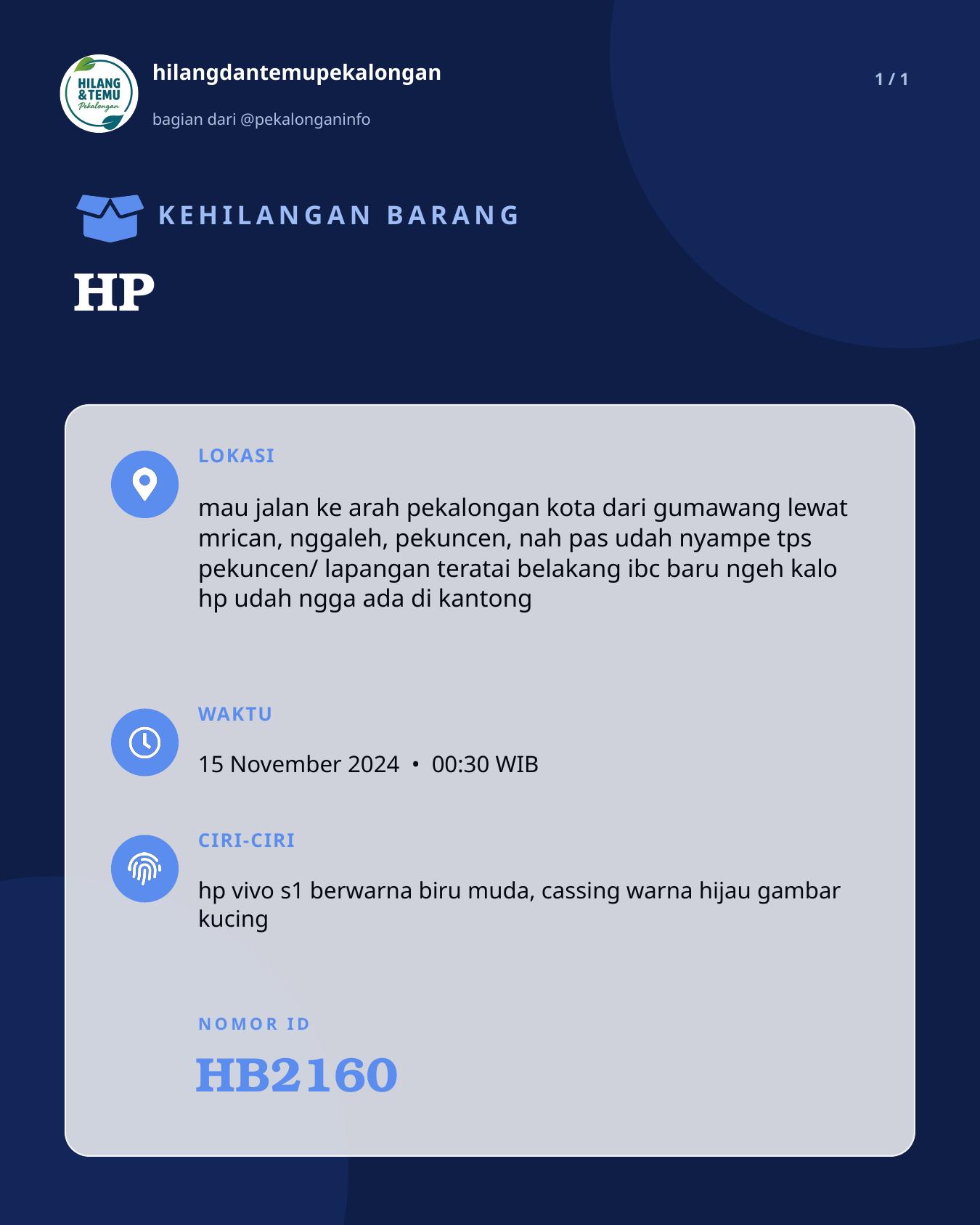 HILANG & TEMU Pekalongan

hilangdantemupekalongan

bagian dari @pekalonganinfo

1 / 1

KEHILANGAN BARANG

HP

LOKASI

mau jalan ke arah pekalongan kota dari gumawang lewat mrican, nggaleh, pekuncen, nah pas udah nyampe tps pekuncen/ lapangan teratai belakang ibc baru ngeh kalo hp udah ngga ada di kantong

WAKTU

15 November 2024 • 00:30 WIB

CIRI-CIRI

hp vivo s1 berwarna biru muda, cassing warna hijau gambar kucing

NOMOR ID

HB2160